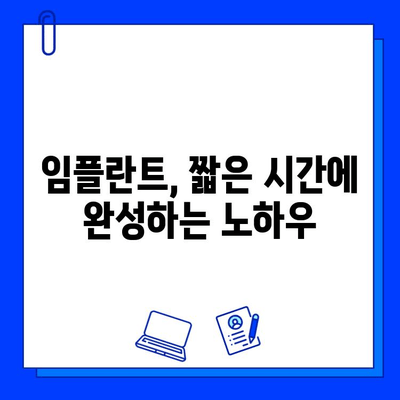 임플란트, 짧은 시간에 완성하는 노하우